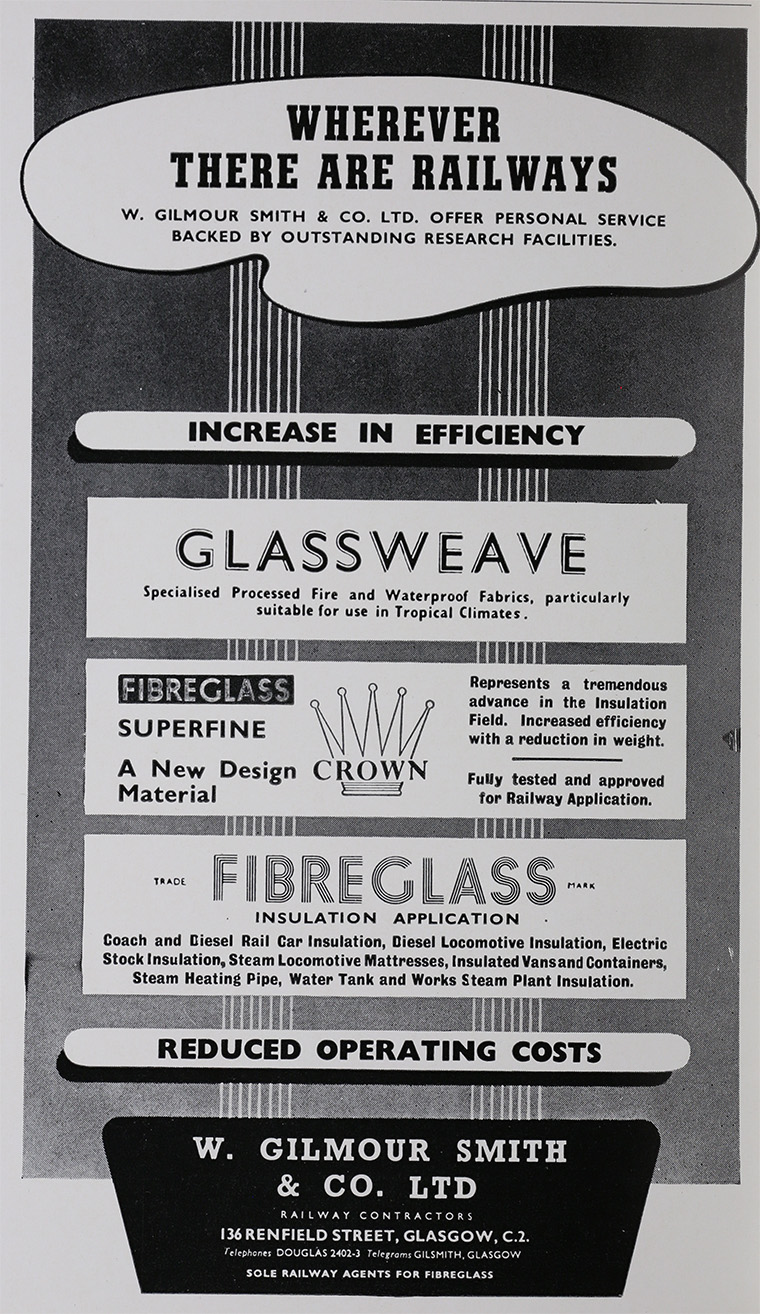 WHEREVER
THERE ARE RAILWAYS

W. GILMOUR SMITH & CO. LTD. OFFER PERSONAL SERVICE BACKED BY OUTSTANDING RESEARCH FACILITIES.

INCREASE IN EFFICIENCY

GLASSWEAVE

Specialised Processed Fire and Waterproof Fabrics, particularly suitable for use in Tropical Climates.

FIBREGLASS
SUPERFINE
A New Design Material

CROWN

Represents a tremendous advance in the Insulation Field. Increased efficiency with a reduction in weight.

Fully tested and approved for Railway Application.

TRADE FIBREGLASS MARK
INSULATION APPLICATION

Coach and Diesel Rail Car Insulation, Diesel Locomotive Insulation, Electric Stock Insulation, Steam Locomotive Mattresses, Insulated Vans and Containers, Steam Heating Pipe, Water Tank and Works Steam Plant Insulation.

REDUCED OPERATING COSTS

W. GILMOUR SMITH
& CO. LTD
RAILWAY CONTRACTORS
136 RENFIELD STREET, GLASGOW, C.2.
Telephones DOUGLAS 2402-3 Telegrams GILSMITH, GLASGOW
SOLE RAILWAY AGENTS FOR FIBREGLASS